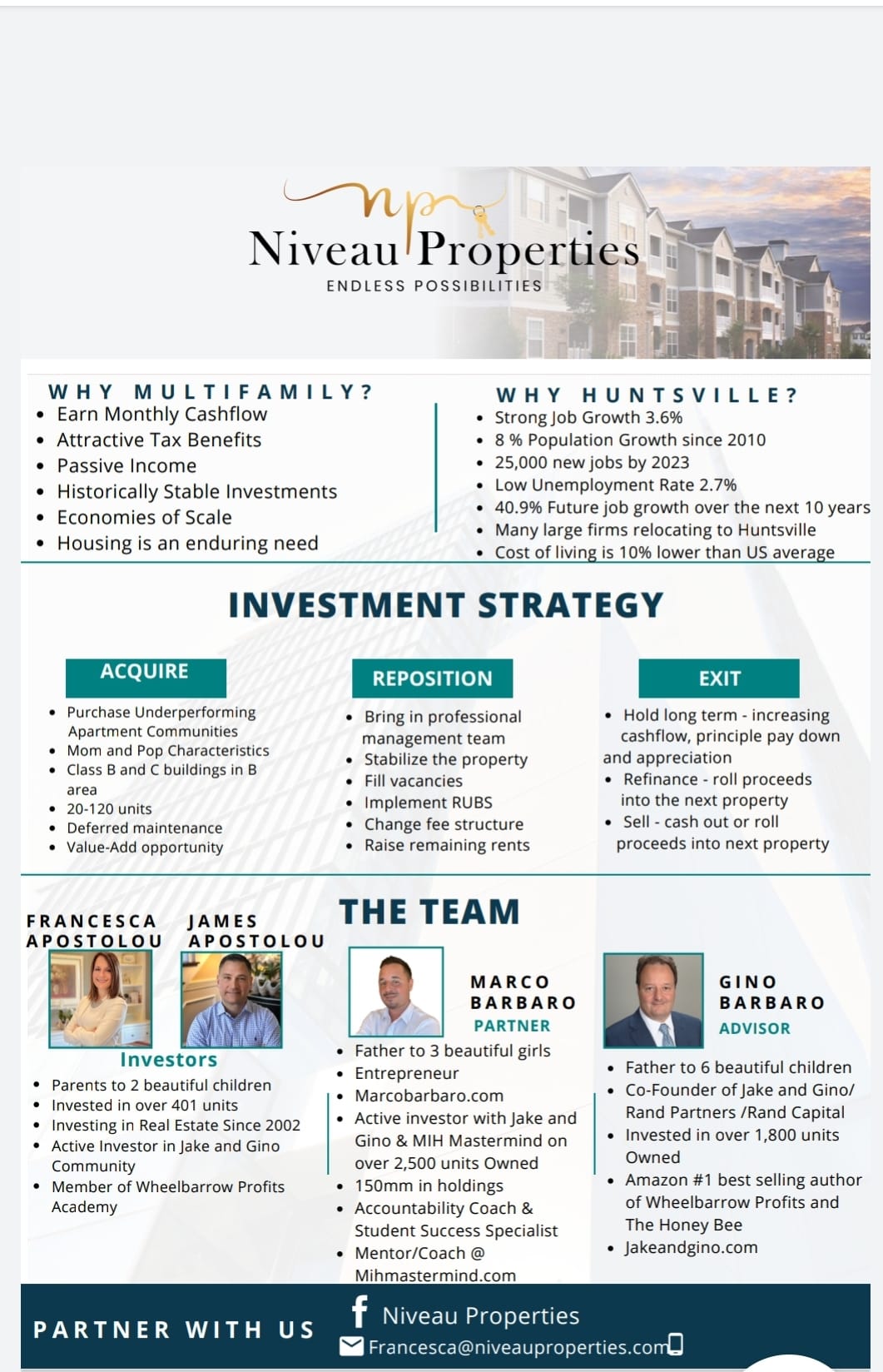 np
Niveau Properties
ENDLESS POSSIBILITIES

WHY MULTIFAMILY?
- Earn Monthly Cashflow
- Attractive Tax Benefits
- Passive Income
- Historically Stable Investments
- Economies of Scale
- Housing is an enduring need

WHY HUNTSVILLE?
- Strong Job Growth 3.6%
- 8 % Population Growth since 2010
- 25,000 new jobs by 2023
- Low Unemployment Rate 2.7%
- 40.9% Future job growth over the next 10 years
- Many large firms relocating to Huntsville
- Cost of living is 10% lower than US average

INVESTMENT STRATEGY

ACQUIRE
- Purchase Underperforming Apartment Communities
- Mom and Pop Characteristics
- Class B and C buildings in B area
- 20-120 units
- Deferred maintenance
- Value-Add opportunity

REPOSITION
- Bring in professional management team
- Stabilize the property
- Fill vacancies
- Implement RUBS
- Change fee structure
- Raise remaining rents

EXIT
- Hold long term - increasing cashflow, principle pay down and appreciation
- Refinance - roll proceeds into the next property
- Sell - cash out or roll proceeds into next property

THE TEAM

FRANCESCA APOSTOLOU
JAMES APOSTOLOU
Investors
- Parents to 2 beautiful children
- Invested in over 401 units
- Investing in Real Estate Since 2002
- Active Investor in Jake and Gino Community
- Member of Wheelbarrow Profits Academy

MARCO BARBARO
PARTNER
- Father to 3 beautiful girls
- Entrepreneur
- Marcobarbaro.com
- Active investor with Jake and Gino & MIH Mastermind on over 2,500 units Owned
- 150mm in holdings
- Accountability Coach & Student Success Specialist
- Mentor/Coach @ Mihmastermind.com

GINO BARBARO
ADVISOR
- Father to 6 beautiful children
- Co-Founder of Jake and Gino/ Rand Partners /Rand Capital
- Invested in over 1,800 units Owned
- Amazon #1 best selling author of Wheelbarrow Profits and The Honey Bee
- Jakeandgino.com

PARTNER WITH US
Niveau Properties
Francesca@niveauproperties.com